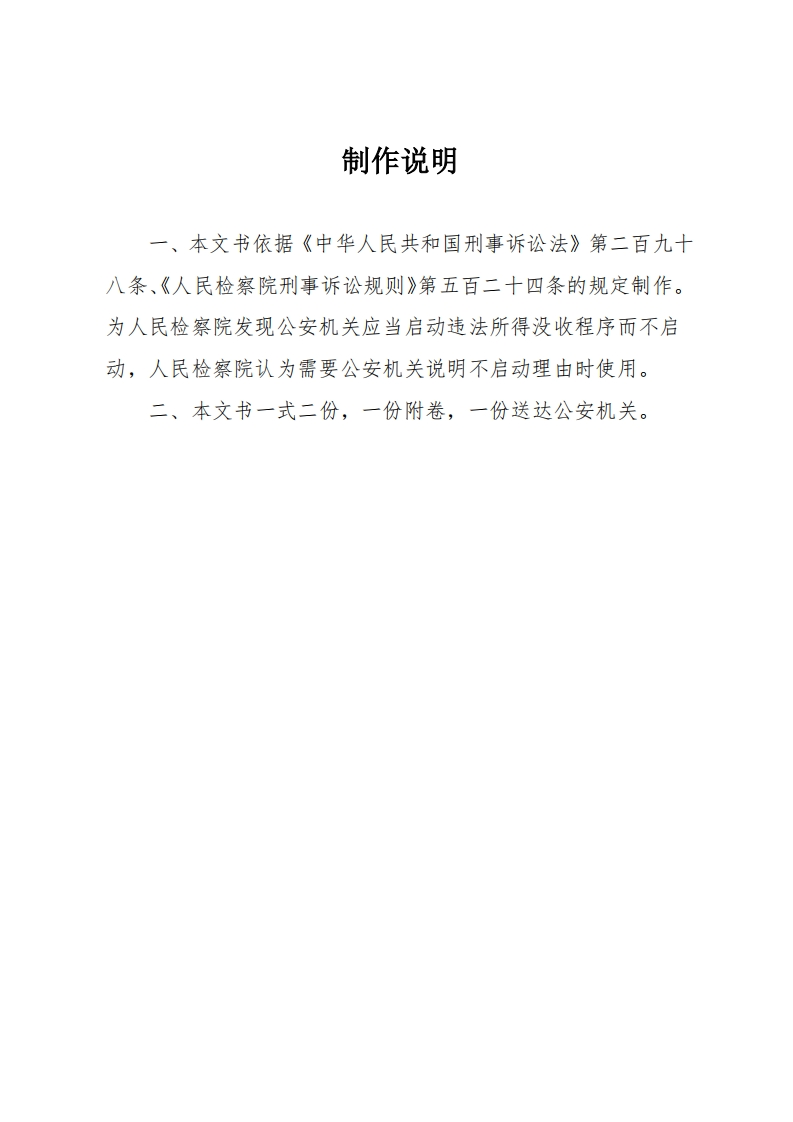 制作说明

一、本文书依据《中华人民共和国刑事诉讼法》第二百九十八条、《人民检察院刑事诉讼规则》第五百二十四条的规定制作。为人民检察院发现公安机关应当启动违法所得没收程序而不启动，人民检察院认为需要公安机关说明不启动理由时使用。

二、本文书一式二份，一份附卷，一份送达公安机关。